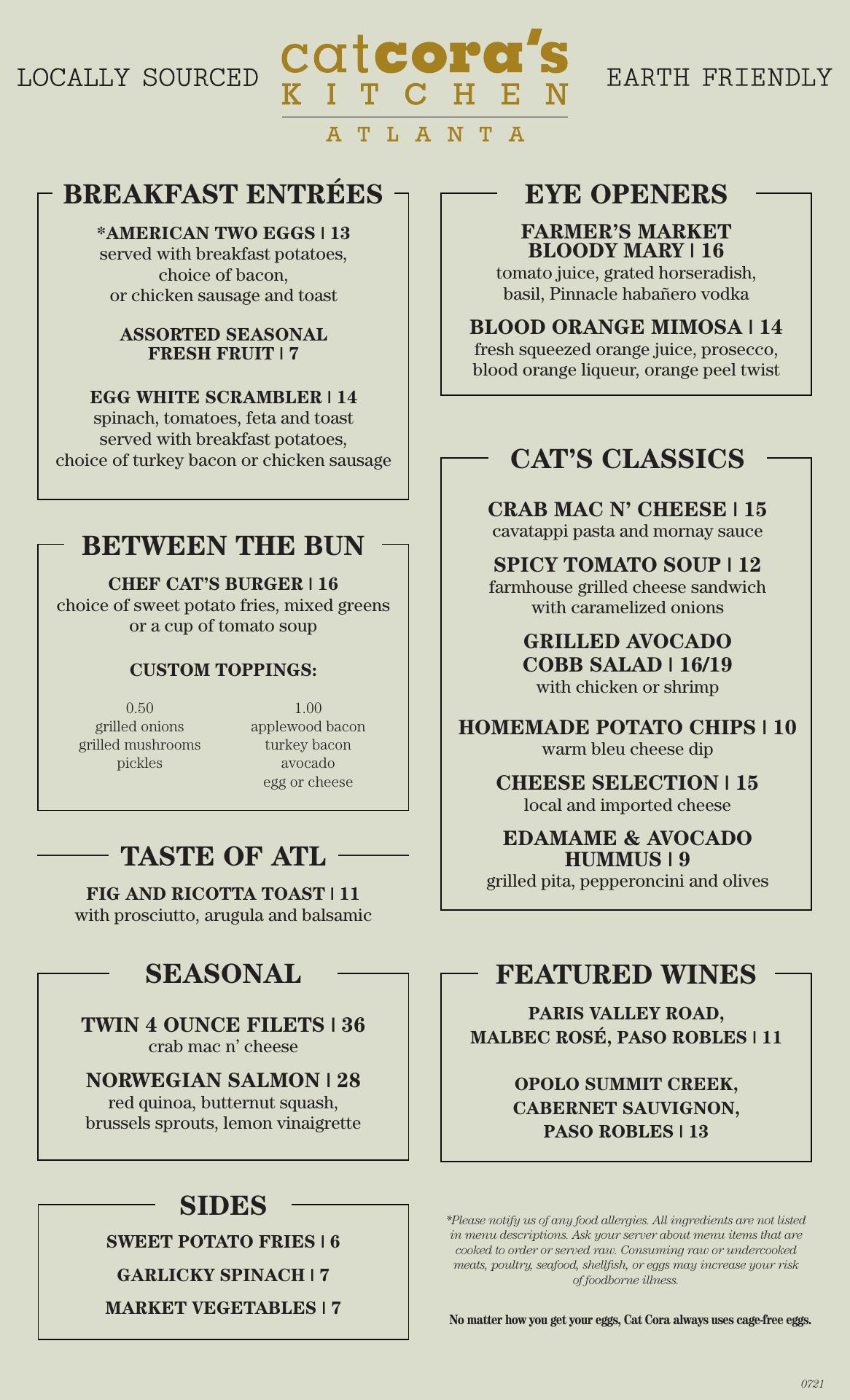 LOCALLY SOURCED

catcora's
KITCHEN
ATLANTA

EARTH FRIENDLY

BREAKFAST ENTRÉES

*AMERICAN TWO EGGS | 13
served with breakfast potatoes, choice of bacon, or chicken sausage and toast

ASSORTED SEASONAL FRESH FRUIT | 7

EGG WHITE SCRAMBLER | 14
spinach, tomatoes, feta and toast served with breakfast potatoes, choice of turkey bacon or chicken sausage

BETWEEN THE BUN

CHEF CAT'S BURGER | 16
choice of sweet potato fries, mixed greens or a cup of tomato soup

CUSTOM TOPPINGS:

0.50
grilled onions
grilled mushrooms
pickles

1.00
applewood bacon
turkey bacon
avocado
egg or cheese

TASTE OF ATL

FIG AND RICOTTA TOAST | 11
with prosciutto, arugula and balsamic

SEASONAL

TWIN 4 OUNCE FILETS | 36
crab mac n' cheese

NORWEGIAN SALMON | 28
red quinoa, butternut squash, brussels sprouts, lemon vinaigrette

SIDES

SWEET POTATO FRIES | 6

GARLICKY SPINACH | 7

MARKET VEGETABLES | 7

EYE OPENERS

FARMER'S MARKET BLOODY MARY | 16
tomato juice, grated horseradish, basil, Pinnacle habañero vodka

BLOOD ORANGE MIMOSA | 14
fresh squeezed orange juice, prosecco, blood orange liqueur, orange peel twist

CAT'S CLASSICS

CRAB MAC N' CHEESE | 15
cavatappi pasta and mornay sauce

SPICY TOMATO SOUP | 12
farmhouse grilled cheese sandwich with caramelized onions

GRILLED AVOCADO COBB SALAD | 16/19
with chicken or shrimp

HOMEMADE POTATO CHIPS | 10
warm bleu cheese dip

CHEESE SELECTION | 15
local and imported cheese

EDAMAME & AVOCADO HUMMUS | 9
grilled pita, pepperoncini and olives

FEATURED WINES

PARIS VALLEY ROAD, MALBEC ROSÉ, PASO ROBLES | 11

OPOLO SUMMIT CREEK, CABERNET SAUVIGNON, PASO ROBLES | 13

*Please notify us of any food allergies. All ingredients are not listed in menu descriptions. Ask your server about menu items that are cooked to order or served raw. Consuming raw or undercooked meats, poultry, seafood, shellfish, or eggs may increase your risk of foodborne illness.

No matter how you get your eggs, Cat Cora always uses cage-free eggs.

0721